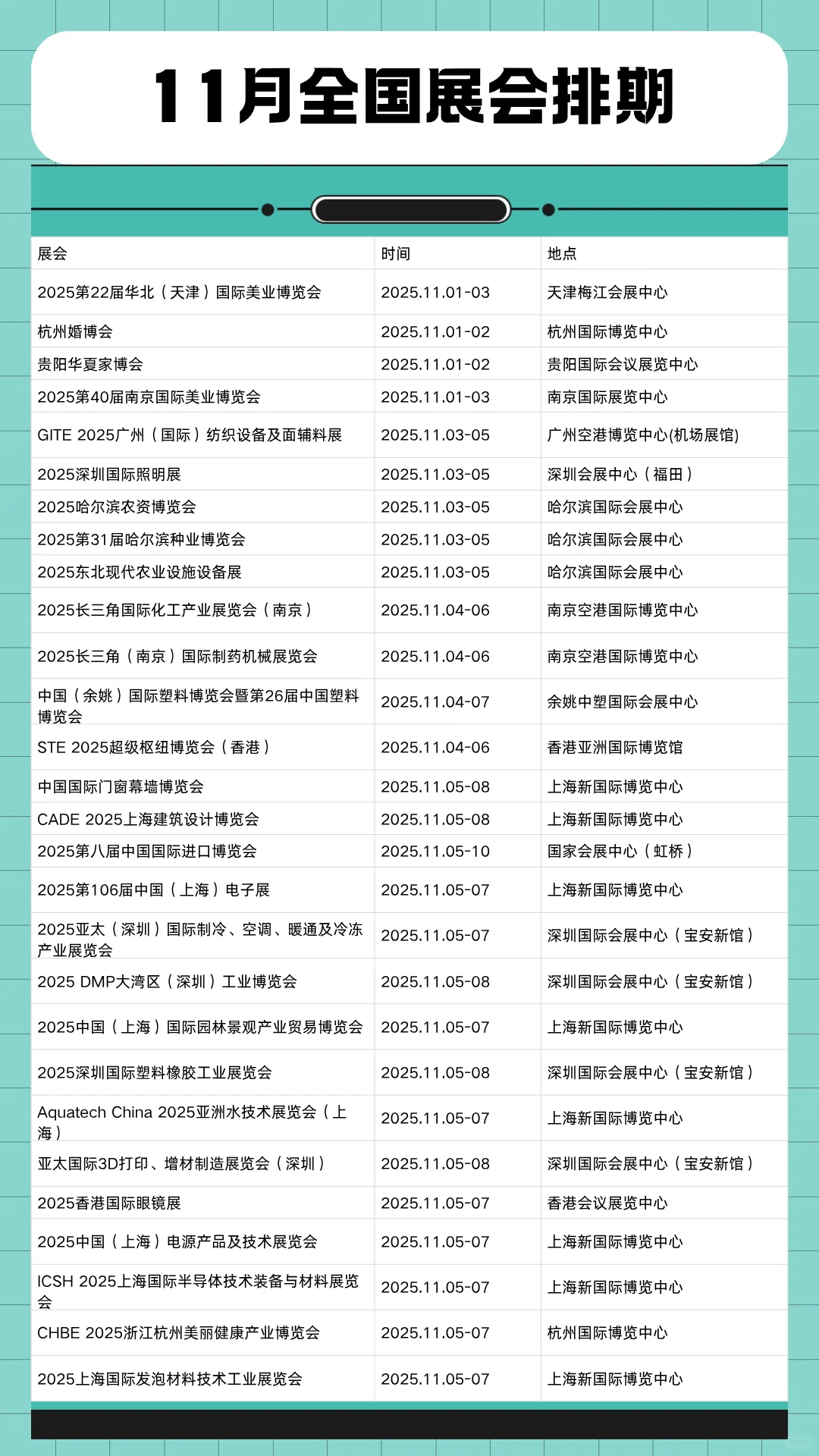 11月全国展会排期

| 展会 | 时间 | 地点 |
|---|---|---|
| 2025第22届华北（天津）国际美业博览会 | 2025.11.01-03 | 天津梅江会展中心 |
| 杭州婚博会 | 2025.11.01-02 | 杭州国际博览中心 |
| 贵阳华夏家博会 | 2025.11.01-02 | 贵阳国际会议展览中心 |
| 2025第40届南京国际美业博览会 | 2025.11.01-03 | 南京国际展览中心 |
| GITE 2025广州（国际）纺织设备及面辅料展 | 2025.11.03-05 | 广州空港博览中心(机场展馆) |
| 2025深圳国际照明展 | 2025.11.03-05 | 深圳会展中心（福田） |
| 2025哈尔滨农资博览会 | 2025.11.03-05 | 哈尔滨国际会展中心 |
| 2025第31届哈尔滨种业博览会 | 2025.11.03-05 | 哈尔滨国际会展中心 |
| 2025东北现代农业设施设备展 | 2025.11.03-05 | 哈尔滨国际会展中心 |
| 2025长三角国际化工产业展览会（南京） | 2025.11.04-06 | 南京空港国际博览中心 |
| 2025长三角（南京）国际制药机械展览会 | 2025.11.04-06 | 南京空港国际博览中心 |
| 中国（余姚）国际塑料博览会暨第26届中国塑料博览会 | 2025.11.04-07 | 余姚中塑国际会展中心 |
| STE 2025超级枢纽博览会（香港） | 2025.11.04-06 | 香港亚洲国际博览馆 |
| 中国国际门窗幕墙博览会 | 2025.11.05-08 | 上海新国际博览中心 |
| CADE 2025上海建筑设计博览会 | 2025.11.05-08 | 上海新国际博览中心 |
| 2025第八届中国国际进口博览会 | 2025.11.05-10 | 国家会展中心（虹桥） |
| 2025第106届中国（上海）电子展 | 2025.11.05-07 | 上海新国际博览中心 |
| 2025亚太（深圳）国际制冷、空调、暖通及冷冻产业展览会 | 2025.11.05-07 | 深圳国际会展中心（宝安新馆） |
| 2025 DMP大湾区（深圳）工业博览会 | 2025.11.05-08 | 深圳国际会展中心（宝安新馆） |
| 2025中国（上海）国际园林景观产业贸易博览会 | 2025.11.05-07 | 上海新国际博览中心 |
| 2025深圳国际塑料橡胶工业展览会 | 2025.11.05-08 | 深圳国际会展中心（宝安新馆） |
| Aquatech China 2025亚洲水技术展览会（上海） | 2025.11.05-07 | 上海新国际博览中心 |
| 亚太国际3D打印、增材制造展览会（深圳） | 2025.11.05-08 | 深圳国际会展中心（宝安新馆） |
| 2025香港国际眼镜展 | 2025.11.05-07 | 香港会议展览中心 |
| 2025中国（上海）电源产品及技术展览会 | 2025.11.05-07 | 上海新国际博览中心 |
| ICSH 2025上海国际半导体技术装备与材料展览会 | 2025.11.05-07 | 上海新国际博览中心 |
| CHBE 2025浙江杭州美丽健康产业博览会 | 2025.11.05-07 | 杭州国际博览中心 |
| 2025上海国际发泡材料技术工业展览会 | 2025.11.05-07 | 上海新国际博览中心 |